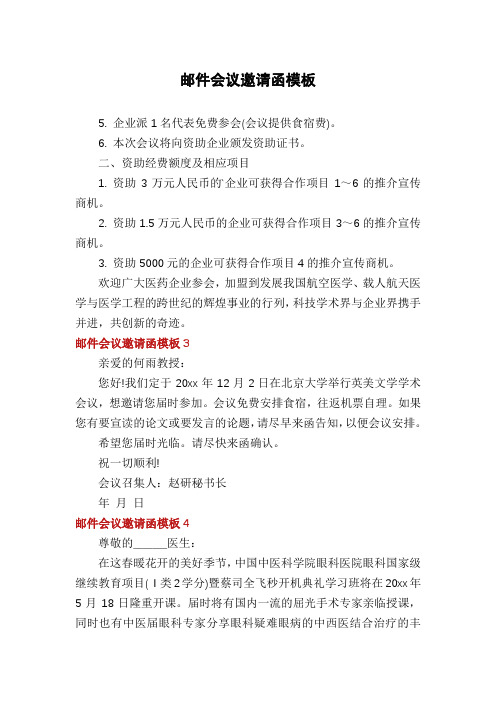 邮件会议邀请函模板

5. 企业派 1 名代表免费参会(会议提供食宿费)。

6. 本次会议将向资助企业颁发资助证书。

二、资助经费额度及相应项目

1. 资助 3 万元人民币的企业可获得合作项目 1～6 的推介宣传商机。

2. 资助 1.5 万元人民币的企业可获得合作项目 3～6 的推介宣传商机。

3. 资助 5000 元的企业可获得合作项目 4 的推介宣传商机。

欢迎广大医药企业参会，加盟到发展我国航空医学、载人航天医学与医学工程的跨世纪的辉煌事业的行列，科技学术界与企业界携手并进，共创新的奇迹。

邮件会议邀请函模板 3

亲爱的何雨教授：

您好!我们定于 20xx 年 12 月 2 日在北京大学举行英美文学学术会议，想邀请您届时参加。会议免费安排食宿，往返机票自理。如果您有要宣读的论文或要发言的论题，请尽早来函告知，以便会议安排。

希望您届时光临。请尽快来函确认。

祝一切顺利!

会议召集人：赵研秘书长

年 月 日

邮件会议邀请函模板 4

尊敬的______医生：

在这春暖花开的美好季节，中国中医科学院眼科医院眼科国家级继续教育项目(Ⅰ类 2 学分)暨蔡司全飞秒开机典礼学习班将在 20xx 年 5 月 18 日隆重开课。届时将有国内一流的屈光手术专家亲临授课，同时也有中医届眼科专家分享眼科疑难眼病的中西医结合治疗的丰